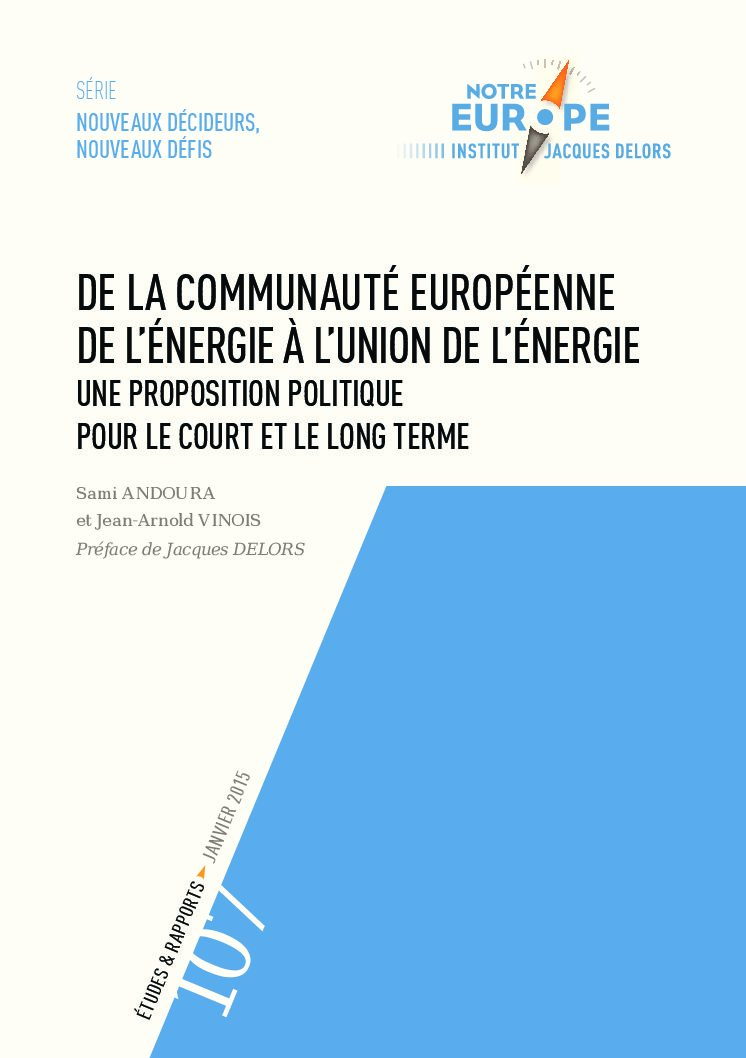 SÉRIE
NOUVEAUX DÉCIDEURS, NOUVEAUX DÉFIS

NOTRE EUROPE
INSTITUT JACQUES DELORS

DE LA COMMUNAUTÉ EUROPÉENNE DE L'ÉNERGIE À L'UNION DE L'ÉNERGIE
UNE PROPOSITION POLITIQUE POUR LE COURT ET LE LONG TERME

Sami ANDOURA
et Jean-Arnold VINOIS
Préface de Jacques DELORS

ÉTUDES & RAPPORTS JANVIER 2015
107